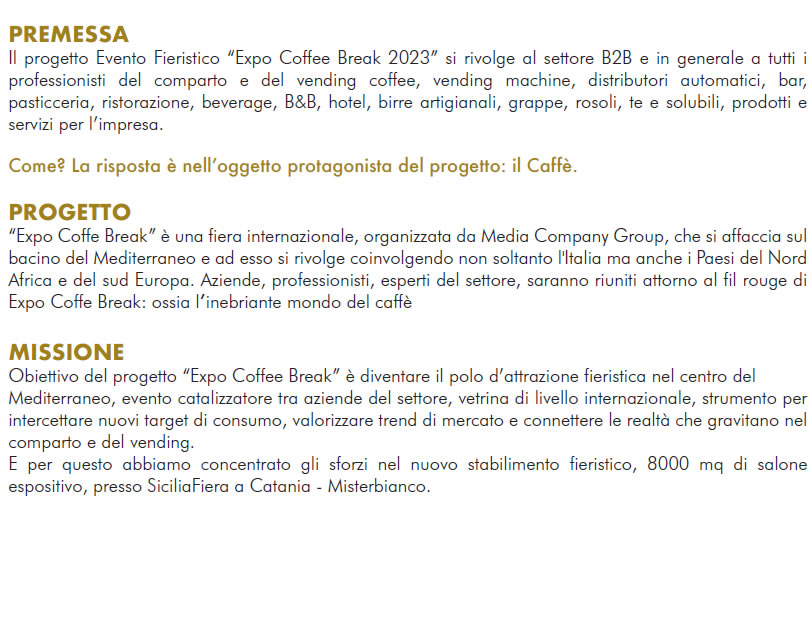 PREMESSA
Il progetto Evento Fieristico “Expo Coffee Break 2023” si rivolge al settore B2B e in generale a tutti i professionisti del comparto e del vending coffee, vending machine, distributori automatici, bar, pasticceria, ristorazione, beverage, B&B, hotel, birre artigianali, grappe, rosoli, te e solubili, prodotti e servizi per l’impresa.

Come? La risposta è nell’oggetto protagonista del progetto: il Caffè.

PROGETTO
“Expo Coffe Break” è una fiera internazionale, organizzata da Media Company Group, che si affaccia sul bacino del Mediterraneo e ad esso si rivolge coinvolgendo non soltanto l'Italia ma anche i Paesi del Nord Africa e del sud Europa. Aziende, professionisti, esperti del settore, saranno riuniti attorno al fil rouge di Expo Coffe Break: ossia l’inebriante mondo del caffè

MISSIONE
Obiettivo del progetto “Expo Coffee Break” è diventare il polo d’attrazione fieristica nel centro del Mediterraneo, evento catalizzatore tra aziende del settore, vetrina di livello internazionale, strumento per intercettare nuovi target di consumo, valorizzare trend di mercato e connettere le realtà che gravitano nel comparto e del vending.
E per questo abbiamo concentrato gli sforzi nel nuovo stabilimento fieristico, 8000 mq di salone espositivo, presso SiciliaFiera a Catania - Misterbianco.